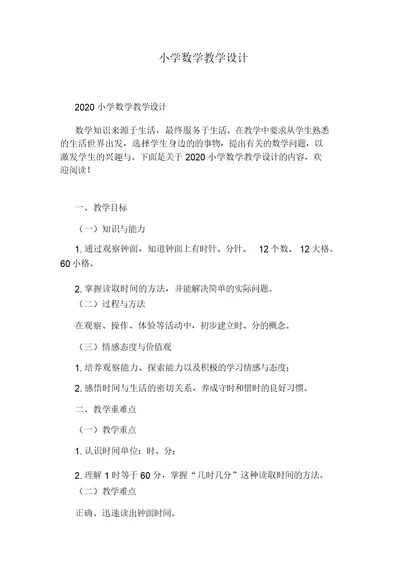 小学数学教学设计

2020 小学数学教学设计

数学知识来源于生活，最终服务于生活。在教学中要求从学生熟悉的生活世界出发，选择学生身边的的事物，提出有关的数学问题，以激发学生的兴趣与。下面是关于 2020 小学数学教学设计的内容，欢迎阅读！

一、教学目标

（一）知识与能力

1. 通过观察钟面，知道钟面上有时针、分针、 12 个数、 12 大格、60 小格。

2. 掌握读取时间的方法，并能解决简单的实际问题。

（二）过程与方法

在观察、操作、体验等活动中，初步建立时、分的概念。

（三）情感态度与价值观

1. 培养观察能力、探索能力以及积极的学习情感与态度；

2. 感悟时间与生活的密切关系，养成守时和惜时的良好习惯。

二、教学重难点

（一）教学重点

1. 认识时间单位：时、分；

2. 理解 1 时等于 60 分，掌握“几时几分”这种读取时间的方法。

（二）教学难点

正确、迅速读出钟面时间。